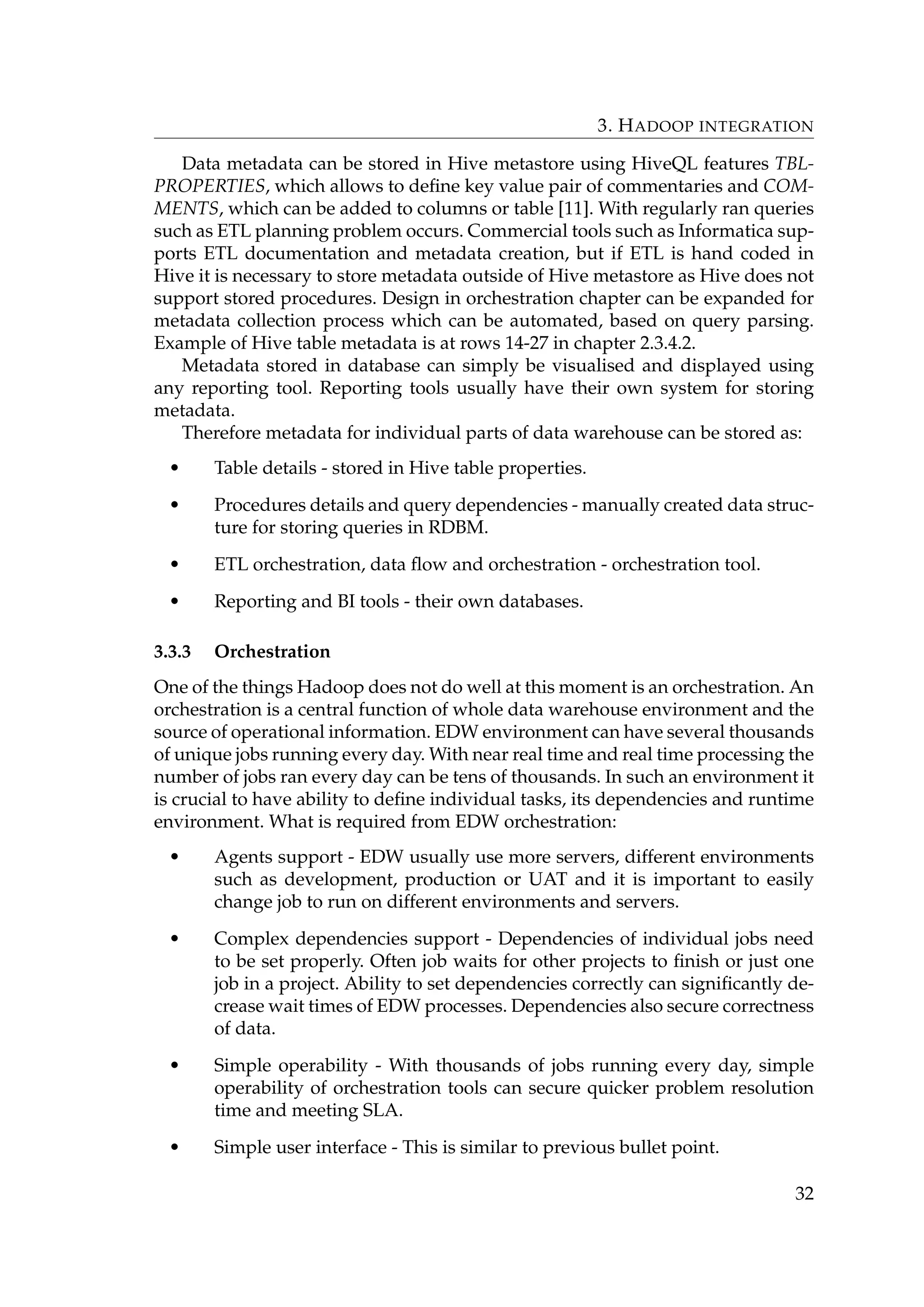 3. HADOOP INTEGRATION

Data metadata can be stored in Hive metastore using HiveQL features TBLPROPERTIES, which allows to define key value pair of commentaries and COMMENTS, which can be added to columns or table [11]. With regularly ran queries such as ETL planning problem occurs. Commercial tools such as Informatica supports ETL documentation and metadata creation, but if ETL is hand coded in Hive it is necessary to store metadata outside of Hive metastore as Hive does not support stored procedures. Design in orchestration chapter can be expanded for metadata collection process which can be automated, based on query parsing. Example of Hive table metadata is at rows 14-27 in chapter 2.3.4.2.

Metadata stored in database can simply be visualised and displayed using any reporting tool. Reporting tools usually have their own system for storing metadata.

Therefore metadata for individual parts of data warehouse can be stored as:

• Table details - stored in Hive table properties.

• Procedures details and query dependencies - manually created data structure for storing queries in RDBM.

• ETL orchestration, data flow and orchestration - orchestration tool.

• Reporting and BI tools - their own databases.

3.3.3 Orchestration

One of the things Hadoop does not do well at this moment is an orchestration. An orchestration is a central function of whole data warehouse environment and the source of operational information. EDW environment can have several thousands of unique jobs running every day. With near real time and real time processing the number of jobs ran every day can be tens of thousands. In such an environment it is crucial to have ability to define individual tasks, its dependencies and runtime environment. What is required from EDW orchestration:

• Agents support - EDW usually use more servers, different environments such as development, production or UAT and it is important to easily change job to run on different environments and servers.

• Complex dependencies support - Dependencies of individual jobs need to be set properly. Often job waits for other projects to finish or just one job in a project. Ability to set dependencies correctly can significantly decrease wait times of EDW processes. Dependencies also secure correctness of data.

• Simple operability - With thousands of jobs running every day, simple operability of orchestration tools can secure quicker problem resolution time and meeting SLA.

• Simple user interface - This is similar to previous bullet point.

32